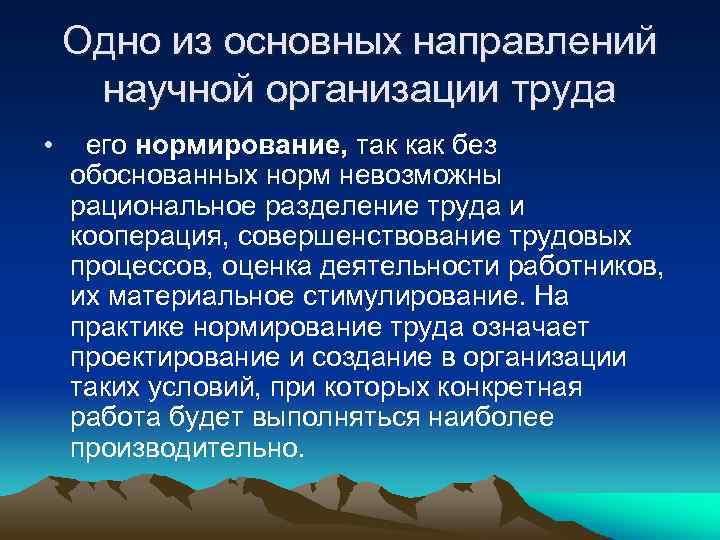 Одно из основных направлений научной организации труда

• его нормирование, так как без обоснованных норм невозможны рациональное разделение труда и кооперация, совершенствование трудовых процессов, оценка деятельности работников, их материальное стимулирование. На практике нормирование труда означает проектирование и создание в организации таких условий, при которых конкретная работа будет выполняться наиболее производительно.